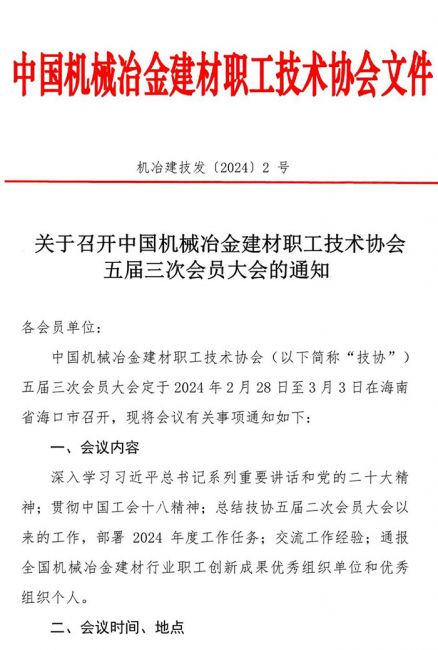 中国机械冶金建材职工技术协会文件

机冶建技发〔2024〕2 号

关于召开中国机械冶金建材职工技术协会五届三次会员大会的通知

各会员单位：

中国机械冶金建材职工技术协会（以下简称“技协”）五届三次会员大会定于 2024 年 2 月 28 日至 3 月 3 日在海南省海口市召开，现将会议有关事项通知如下：

一、会议内容

深入学习习近平总书记系列重要讲话和党的二十大精神；贯彻中国工会十八精神；总结技协五届二次会员大会以来的工作，部署 2024 年度工作任务；交流工作经验；通报全国机械冶金建材行业职工创新成果优秀组织单位和优秀组织个人。

二、会议时间、地点